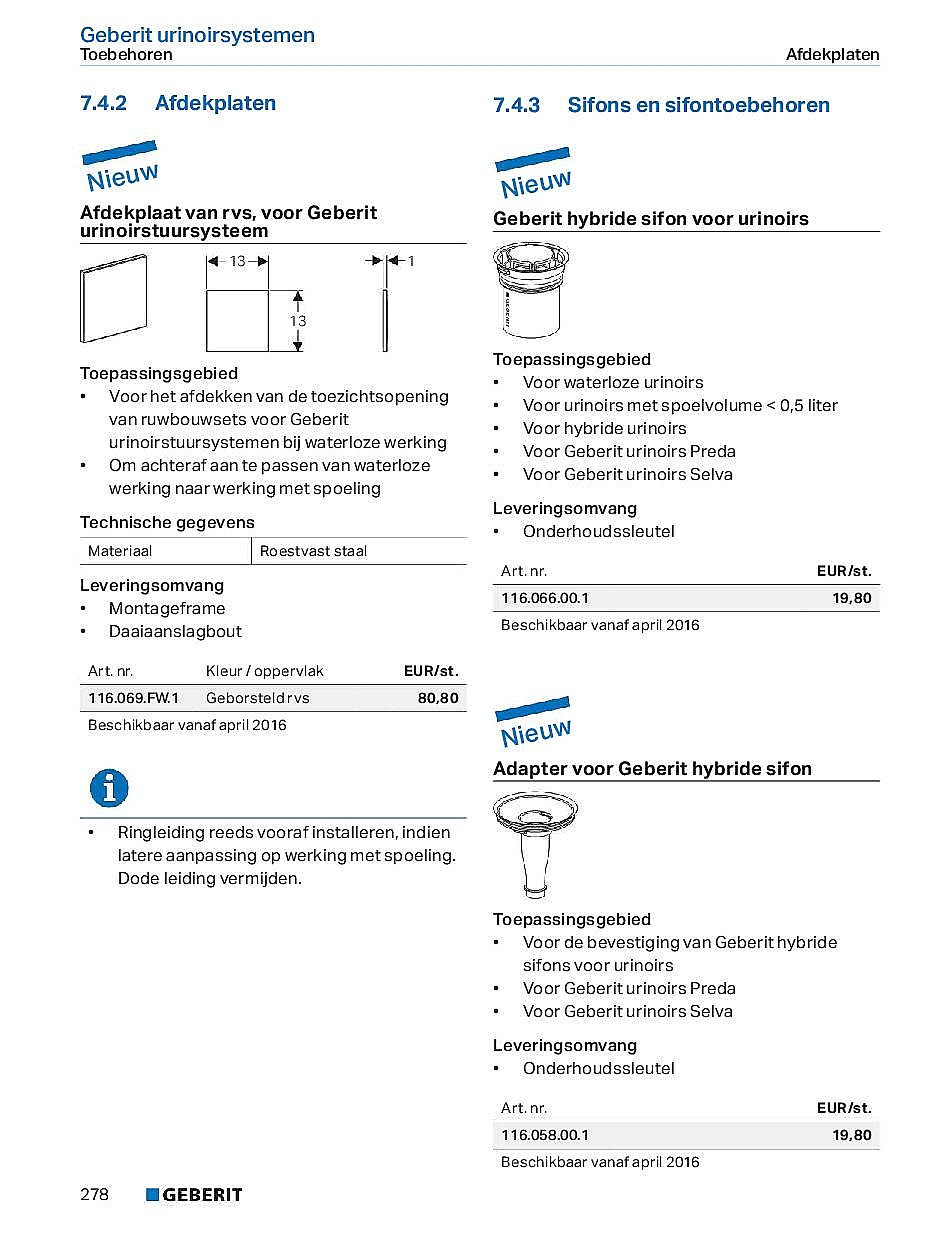 Geberit urinoirsystemen
Toebehoren
Afdekplaten

7.4.2 Afdekplaten

Nieuw

Afdekplaat van rvs, voor Geberit urinoirstuursysteem

13
13
1

Toepassingsgebied
• Voor het afdekken van de toezichtsopening van ruwbouwsets voor Geberit urinoirstuursystemen bij waterloze werking
• Om achteraf aan te passen van waterloze werking naar werking met spoeling

Technische gegevens

| Materiaal | Roestvast staal |
|---|---|

Leveringsomvang
• Montageframe
• Daaiaanslagbout

| Art. nr. | Kleur / oppervlak | EUR/st. |
|---|---|---|
| 116.069.FW.1 | Geborsteld rvs | 80,80 |

Beschikbaar vanaf april 2016

• Ringleiding reeds vooraf installeren, indien latere aanpassing op werking met spoeling. Dode leiding vermijden.

7.4.3 Sifons en sifontoebehoren

Nieuw

Geberit hybride sifon voor urinoirs

Toepassingsgebied
• Voor waterloze urinoirs
• Voor urinoirs met spoelvolume < 0,5 liter
• Voor hybride urinoirs
• Voor Geberit urinoirs Preda
• Voor Geberit urinoirs Selva

Leveringsomvang
• Onderhoudssleutel

| Art. nr. | EUR/st. |
|---|---|
| 116.066.00.1 | 19,80 |

Beschikbaar vanaf april 2016

Nieuw

Adapter voor Geberit hybride sifon

Toepassingsgebied
• Voor de bevestiging van Geberit hybride sifons voor urinoirs
• Voor Geberit urinoirs Preda
• Voor Geberit urinoirs Selva

Leveringsomvang
• Onderhoudssleutel

| Art. nr. | EUR/st. |
|---|---|
| 116.058.00.1 | 19,80 |

Beschikbaar vanaf april 2016

278 GEBERIT